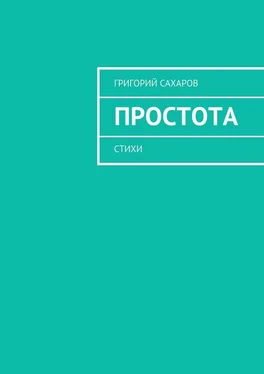 ГРИГОРИЙ САХАРОВ

ПРОСТОТА

СТИХИ